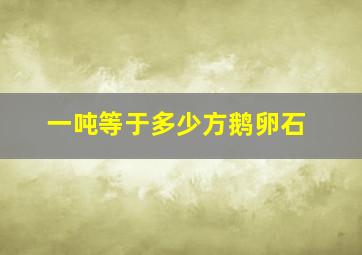 一吨等于多少方鹅卵石